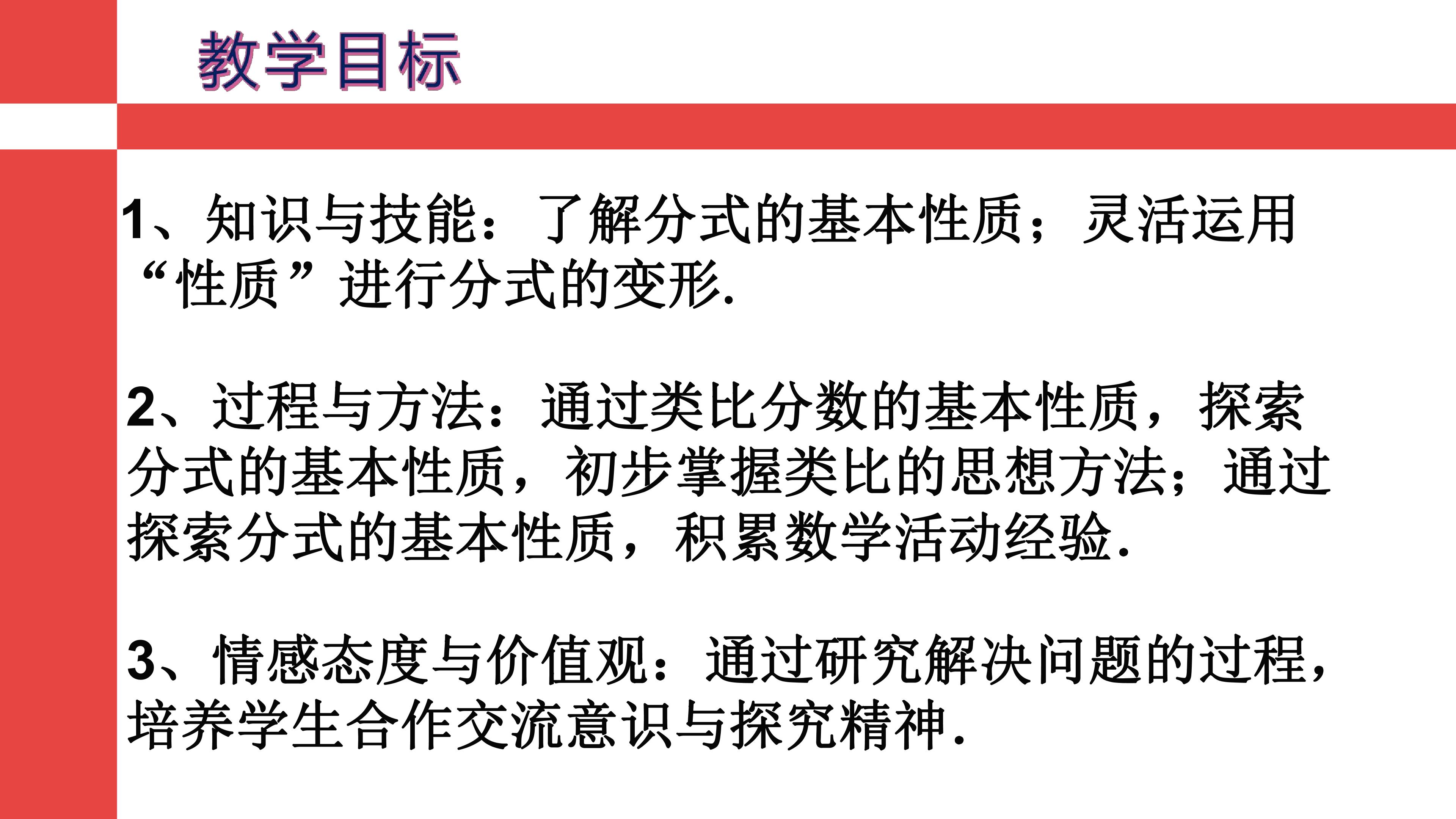 教学目标

1、知识与技能：了解分式的基本性质；灵活运用“性质”进行分式的变形.

2、过程与方法：通过类比分数的基本性质，探索分式的基本性质，初步掌握类比的思想方法；通过探索分式的基本性质，积累数学活动经验.

3、情感态度与价值观：通过研究解决问题的过程，培养学生合作交流意识与探究精神.